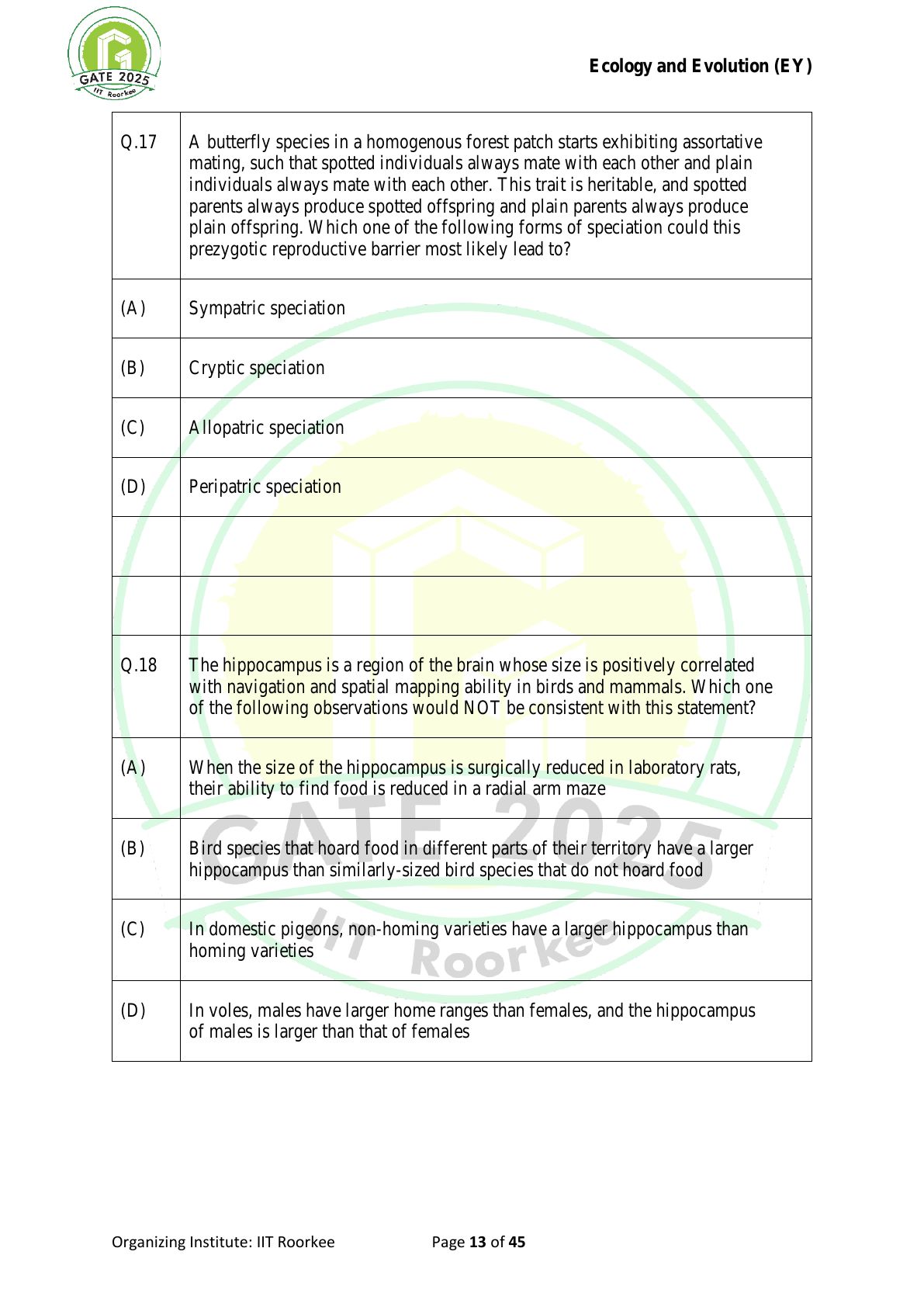 GATE 2025
IIT Roorkee

Ecology and Evolution (EY)

| | |
|---|---|
| Q.17 | A butterfly species in a homogenous forest patch starts exhibiting assortative mating, such that spotted individuals always mate with each other and plain individuals always mate with each other. This trait is heritable, and spotted parents always produce spotted offspring and plain parents always produce plain offspring. Which one of the following forms of speciation could this prezygotic reproductive barrier most likely lead to? |
| (A) | Sympatric speciation |
| (B) | Cryptic speciation |
| (C) | Allopatric speciation |
| (D) | Peripatric speciation |
| | |
| | |
| Q.18 | The hippocampus is a region of the brain whose size is positively correlated with navigation and spatial mapping ability in birds and mammals. Which one of the following observations would NOT be consistent with this statement? |
| (A) | When the size of the hippocampus is surgically reduced in laboratory rats, their ability to find food is reduced in a radial arm maze |
| (B) | Bird species that hoard food in different parts of their territory have a larger hippocampus than similarly-sized bird species that do not hoard food |
| (C) | In domestic pigeons, non-homing varieties have a larger hippocampus than homing varieties |
| (D) | In voles, males have larger home ranges than females, and the hippocampus of males is larger than that of females |

GATE 2025
IIT Roorkee

Organizing Institute: IIT Roorkee Page 13 of 45